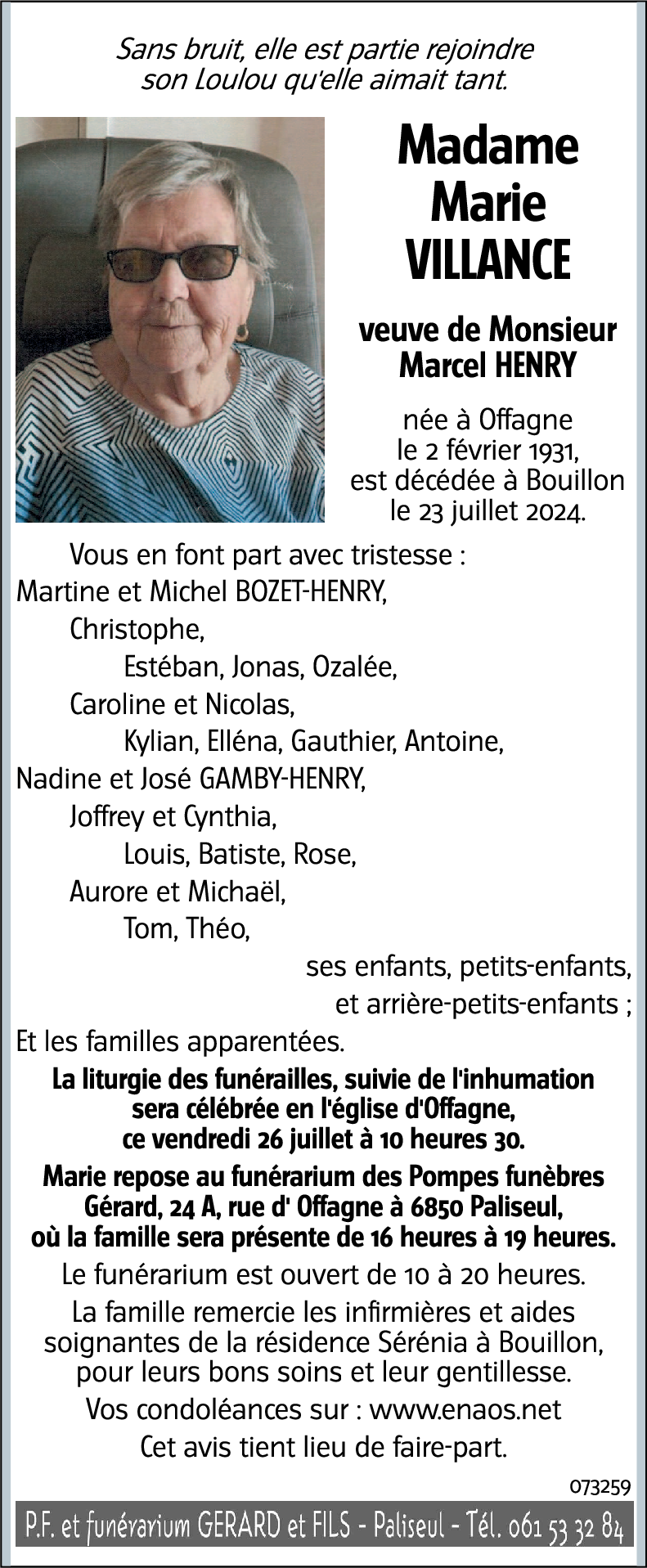 Sans bruit, elle est partie rejoindre son Loulou qu'elle aimait tant.

Madame Marie VILLANCE

veuve de Monsieur Marcel HENRY

née à Offagne le 2 février 1931, est décédée à Bouillon le 23 juillet 2024.

Vous en font part avec tristesse :
Martine et Michel BOZET-HENRY,
Christophe,
Estéban, Jonas, Ozalée,
Caroline et Nicolas,
Kylian, Elléna, Gauthier, Antoine,
Nadine et José GAMBY-HENRY,
Joffrey et Cynthia,
Louis, Batiste, Rose,
Aurore et Michaël,
Tom, Théo,
ses enfants, petits-enfants, et arrière-petits-enfants ;
Et les familles apparentées.

La liturgie des funérailles, suivie de l'inhumation sera célébrée en l'église d'Offagne, ce vendredi 26 juillet à 10 heures 30.

Marie repose au funérarium des Pompes funèbres Gérard, 24 A, rue d' Offagne à 6850 Paliseul, où la famille sera présente de 16 heures à 19 heures.

Le funérarium est ouvert de 10 à 20 heures.

La famille remercie les infirmières et aides soignantes de la résidence Sérénia à Bouillon, pour leurs bons soins et leur gentillesse.

Vos condoléances sur : www.enaos.net

Cet avis tient lieu de faire-part.

073259

P.F. et funérarium GERARD et FILS - Paliseul - Tél. 061 53 32 84